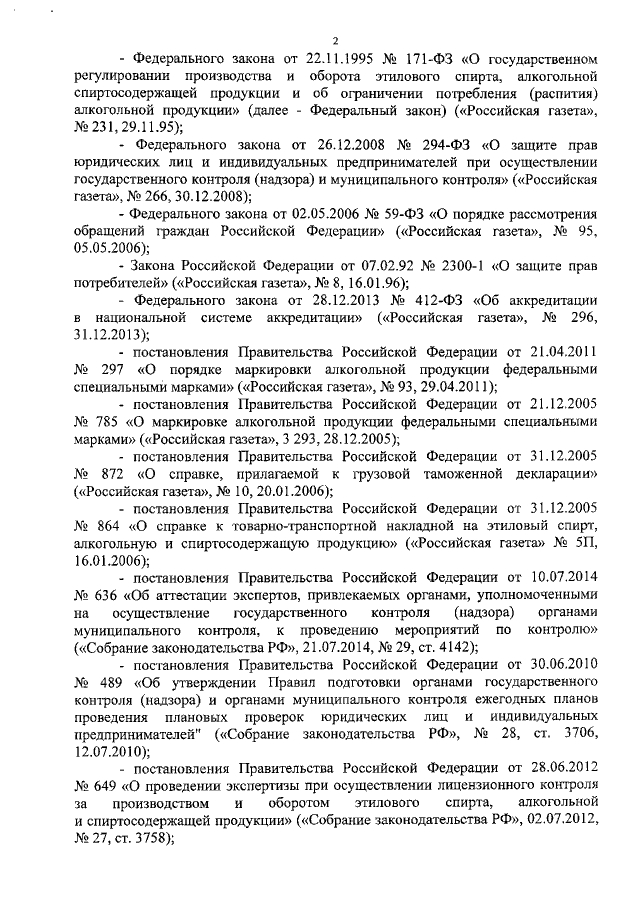 2

- Федерального закона от 22.11.1995 № 171-ФЗ «О государственном регулировании производства и оборота этилового спирта, алкогольной спиртосодержащей продукции и об ограничении потребления (распития) алкогольной продукции» (далее - Федеральный закон) («Российская газета», № 231, 29.11.95);

- Федерального закона от 26.12.2008 № 294-ФЗ «О защите прав юридических лиц и индивидуальных предпринимателей при осуществлении государственного контроля (надзора) и муниципального контроля» («Российская газета», № 266, 30.12.2008);

- Федерального закона от 02.05.2006 № 59-ФЗ «О порядке рассмотрения обращений граждан Российской Федерации» («Российская газета», № 95, 05.05.2006);

- Закона Российской Федерации от 07.02.92 № 2300-1 «О защите прав потребителей» («Российская газета», № 8, 16.01.96);

- Федерального закона от 28.12.2013 № 412-ФЗ «Об аккредитации в национальной системе аккредитации» («Российская газета», № 296, 31.12.2013);

- постановления Правительства Российской Федерации от 21.04.2011 № 297 «О порядке маркировки алкогольной продукции федеральными специальными марками» («Российская газета», № 93, 29.04.2011);

- постановления Правительства Российской Федерации от 21.12.2005 № 785 «О маркировке алкогольной продукции федеральными специальными марками» («Российская газета», 3 293, 28.12.2005);

- постановления Правительства Российской Федерации от 31.12.2005 № 872 «О справке, прилагаемой к грузовой таможенной декларации» («Российская газета», № 10, 20.01.2006);

- постановления Правительства Российской Федерации от 31.12.2005 № 864 «О справке к товарно-транспортной накладной на этиловый спирт, алкогольную и спиртосодержащую продукцию» («Российская газета» № 5П, 16.01.2006);

- постановления Правительства Российской Федерации от 10.07.2014 № 636 «Об аттестации экспертов, привлекаемых органами, уполномоченными на осуществление государственного контроля (надзора) органами муниципального контроля, к проведению мероприятий по контролю» («Собрание законодательства РФ», 21.07.2014, № 29, ст. 4142);

- постановления Правительства Российской Федерации от 30.06.2010 № 489 «Об утверждении Правил подготовки органами государственного контроля (надзора) и органами муниципального контроля ежегодных планов проведения плановых проверок юридических лиц и индивидуальных предпринимателей" («Собрание законодательства РФ», № 28, ст. 3706, 12.07.2010);

- постановления Правительства Российской Федерации от 28.06.2012 № 649 «О проведении экспертизы при осуществлении лицензионного контроля за производством и оборотом этилового спирта, алкогольной и спиртосодержащей продукции» («Собрание законодательства РФ», 02.07.2012, № 27, ст. 3758);